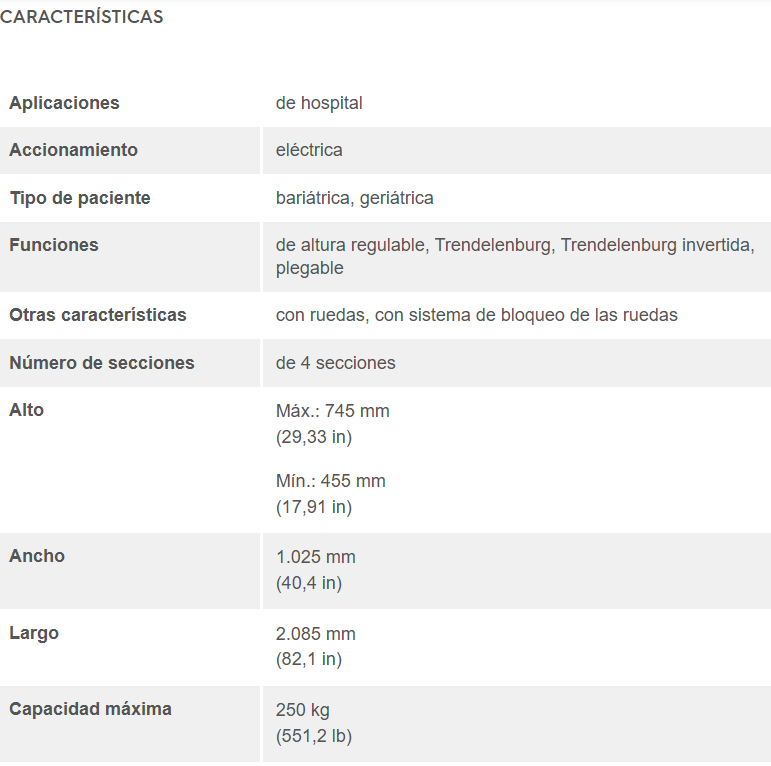 CARACTERÍSTICAS

| | |
|---|---|
| Aplicaciones | de hospital |
| Accionamiento | eléctrica |
| Tipo de paciente | bariátrica, geriátrica |
| Funciones | de altura regulable, Trendelenburg, Trendelenburg invertida, plegable |
| Otras características | con ruedas, con sistema de bloqueo de las ruedas |
| Número de secciones | de 4 secciones |
| Alto | Máx.: 745 mm (29,33 in) Mín.: 455 mm (17,91 in) |
| Ancho | 1.025 mm (40,4 in) |
| Largo | 2.085 mm (82,1 in) |
| Capacidad máxima | 250 kg (551,2 lb) |